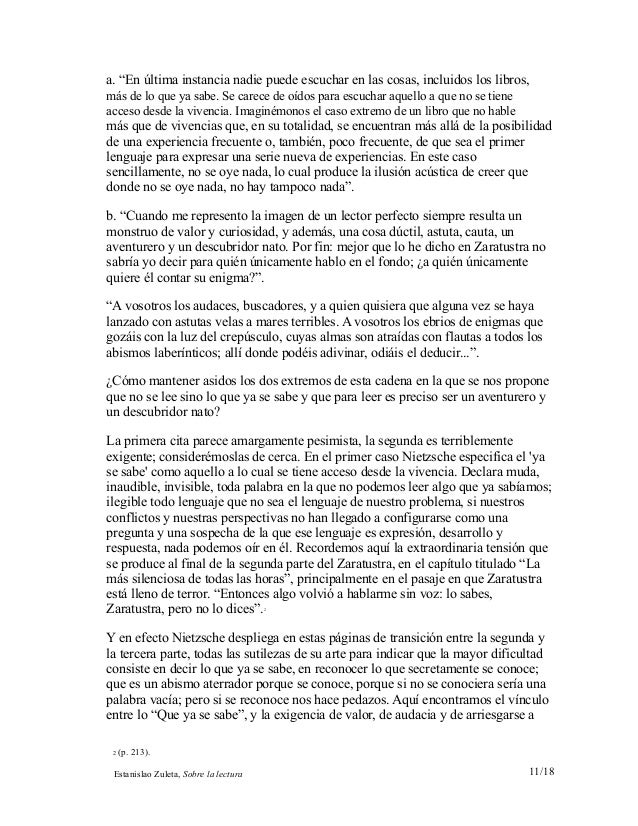 a. “En última instancia nadie puede escuchar en las cosas, incluidos los libros, más de lo que ya sabe. Se carece de oídos para escuchar aquello a que no se tiene acceso desde la vivencia. Imaginémonos el caso extremo de un libro que no hable más que de vivencias que, en su totalidad, se encuentran más allá de la posibilidad de una experiencia frecuente o, también, poco frecuente, de que sea el primer lenguaje para expresar una serie nueva de experiencias. En este caso sencillamente, no se oye nada, lo cual produce la ilusión acústica de creer que donde no se oye nada, no hay tampoco nada”.

b. “Cuando me represento la imagen de un lector perfecto siempre resulta un monstruo de valor y curiosidad, y además, una cosa dúctil, astuta, cauta, un aventurero y un descubridor nato. Por fin: mejor que lo he dicho en Zaratustra no sabría yo decir para quién únicamente hablo en el fondo; ¿a quién únicamente quiere él contar su enigma?”.

“A vosotros los audaces, buscadores, y a quien quisiera que alguna vez se haya lanzado con astutas velas a mares terribles. A vosotros los ebrios de enigmas que gozáis con la luz del crepúsculo, cuyas almas son atraídas con flautas a todos los abismos laberínticos; allí donde podéis adivinar, odiáis el deducir...”.

¿Cómo mantener asidos los dos extremos de esta cadena en la que se nos propone que no se lee sino lo que ya se sabe y que para leer es preciso ser un aventurero y un descubridor nato?

La primera cita parece amargamente pesimista, la segunda es terriblemente exigente; considerémoslas de cerca. En el primer caso Nietzsche especifica el 'ya se sabe' como aquello a lo cual se tiene acceso desde la vivencia. Declara muda, inaudible, invisible, toda palabra en la que no podemos leer algo que ya sabíamos; ilegible todo lenguaje que no sea el lenguaje de nuestro problema, si nuestros conflictos y nuestras perspectivas no han llegado a configurarse como una pregunta y una sospecha de la que ese lenguaje es expresión, desarrollo y respuesta, nada podemos oír en él. Recordemos aquí la extraordinaria tensión que se produce al final de la segunda parte del Zaratustra, en el capítulo titulado “La más silenciosa de todas las horas”, principalmente en el pasaje en que Zaratustra está lleno de terror. “Entonces algo volvió a hablarme sin voz: lo sabes, Zaratustra, pero no lo dices”.2

Y en efecto Nietzsche despliega en estas páginas de transición entre la segunda y la tercera parte, todas las sutilezas de su arte para indicar que la mayor dificultad consiste en decir lo que ya se sabe, en reconocer lo que secretamente se conoce; que es un abismo aterrador porque se conoce, porque si no se conociera sería una palabra vacía; pero si se reconoce nos hace pedazos. Aquí encontramos el vínculo entre lo “Que ya se sabe”, y la exigencia de valor, de audacia y de arriesgarse a

2 (p. 213).

Estanislao Zuleta, Sobre la lectura 11/18